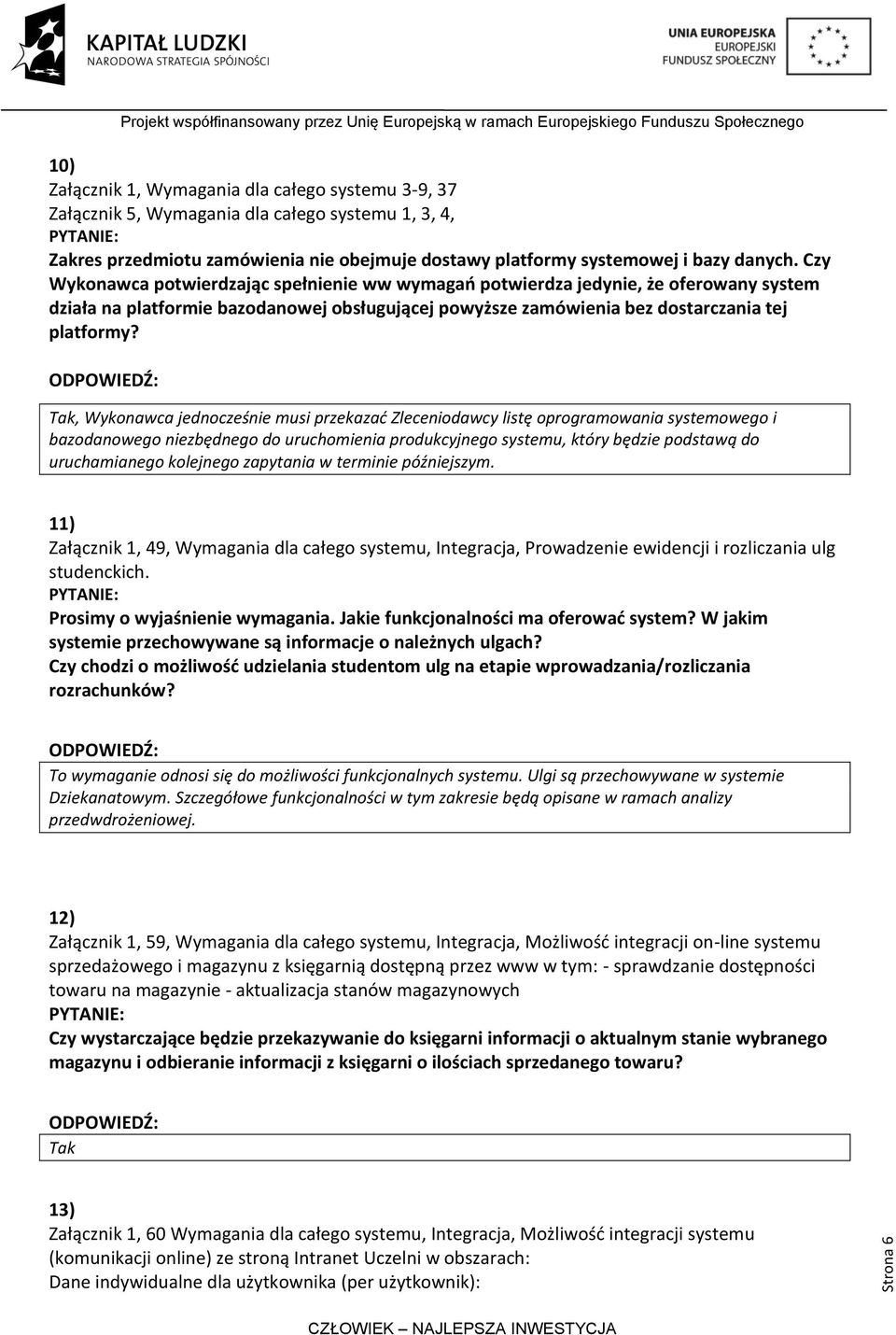 KAPITAŁ LUDZKI
NARODOWA STRATEGIA SPÓJNOŚCI

UNIA EUROPEJSKA
EUROPEJSKI
FUNDUSZ SPOŁECZNY

Projekt współfinansowany przez Unię Europejską w ramach Europejskiego Funduszu Społecznego

10)
Załącznik 1, Wymagania dla całego systemu 3-9, 37
Załącznik 5, Wymagania dla całego systemu 1, 3, 4,
PYTANIE:
Zakres przedmiotu zamówienia nie obejmuje dostawy platformy systemowej i bazy danych. Czy Wykonawca potwierdzając spełnienie ww wymagań potwierdza jedynie, że oferowany system działa na platformie bazodanowej obsługującej powyższe zamówienia bez dostarczania tej platformy?

ODPOWIEDŹ:
Tak, Wykonawca jednocześnie musi przekazać Zleceniodawcy listę oprogramowania systemowego i bazodanowego niezbędnego do uruchomienia produkcyjnego systemu, który będzie podstawą do uruchamianego kolejnego zapytania w terminie późniejszym.

11)
Załącznik 1, 49, Wymagania dla całego systemu, Integracja, Prowadzenie ewidencji i rozliczania ulg studenckich.
PYTANIE:
Prosimy o wyjaśnienie wymagania. Jakie funkcjonalności ma oferować system? W jakim systemie przechowywane są informacje o należnych ulgach?
Czy chodzi o możliwość udzielania studentom ulg na etapie wprowadzania/rozliczania rozrachunków?

ODPOWIEDŹ:
To wymaganie odnosi się do możliwości funkcjonalnych systemu. Ulgi są przechowywane w systemie Dziekanatowym. Szczegółowe funkcjonalności w tym zakresie będą opisane w ramach analizy przedwdrożeniowej.

12)
Załącznik 1, 59, Wymagania dla całego systemu, Integracja, Możliwość integracji on-line systemu sprzedażowego i magazynu z księgarnią dostępną przez www w tym: - sprawdzanie dostępności towaru na magazynie - aktualizacja stanów magazynowych
PYTANIE:
Czy wystarczające będzie przekazywanie do księgarni informacji o aktualnym stanie wybranego magazynu i odbieranie informacji z księgarni o ilościach sprzedanego towaru?

ODPOWIEDŹ:
Tak

13)
Załącznik 1, 60 Wymagania dla całego systemu, Integracja, Możliwość integracji systemu (komunikacji online) ze stroną Intranet Uczelni w obszarach:
Dane indywidualne dla użytkownika (per użytkownik):

Strona 6

CZŁOWIEK – NAJLEPSZA INWESTYCJA